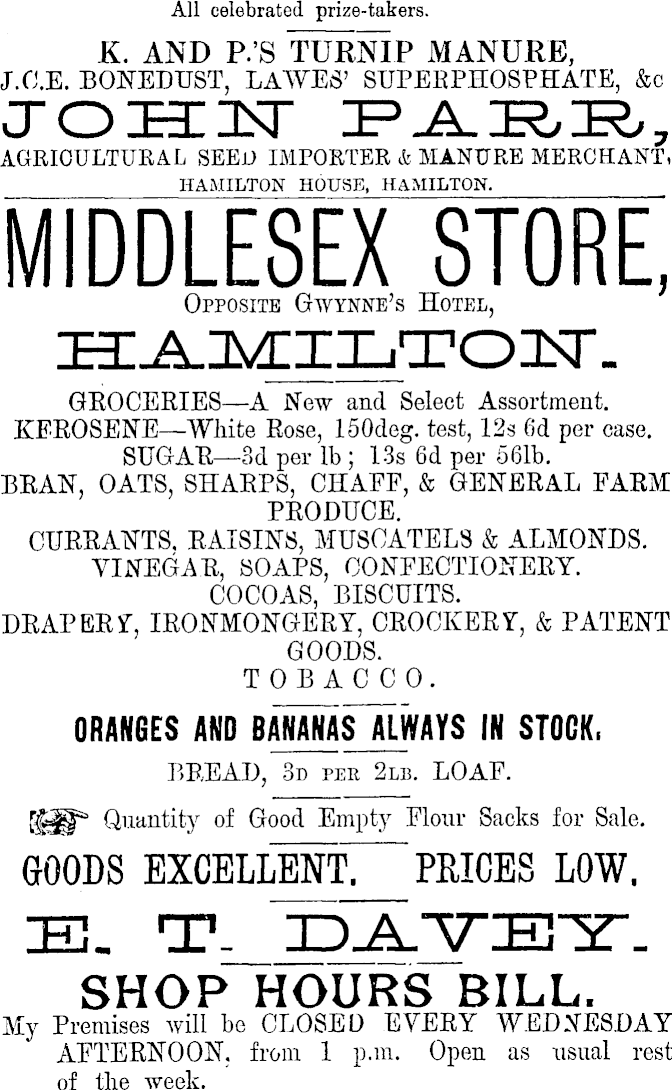 All celebrated prize-takers.

K. AND P.'S TURNIP MANURE,
J.C.E. BONEDUST, LAWES' SUPERPHOSPHATE, &c

JOHN PARR,
AGRICULTURAL SEED IMPORTER & MANURE MERCHANT,
HAMILTON HOUSE, HAMILTON.

MIDDLESEX STORE,
Opposite Gwynne's Hotel,
HAMILTON.

GROCERIES—A New and Select Assortment.
KEROSENE—White Rose, 150deg. test, 12s 6d per case.
SUGAR—3d per lb; 13s 6d per 56lb.
BRAN, OATS, SHARPS, CHAFF, & GENERAL FARM PRODUCE.
CURRANTS, RAISINS, MUSCATELS & ALMONDS.
VINEGAR, SOAPS, CONFECTIONERY.
COCOAS, BISCUITS.
DRAPERY, IRONMONGERY, CROCKERY, & PATENT GOODS.
TOBACCO.

ORANGES AND BANANAS ALWAYS IN STOCK.

BREAD, 3d per 2lb. LOAF.

Quantity of Good Empty Flour Sacks for Sale.

GOODS EXCELLENT. PRICES LOW.

E. T. DAVEY.

SHOP HOURS BILL.
My Premises will be CLOSED EVERY WEDNESDAY AFTERNOON, from 1 p.m. Open as usual rest of the week.